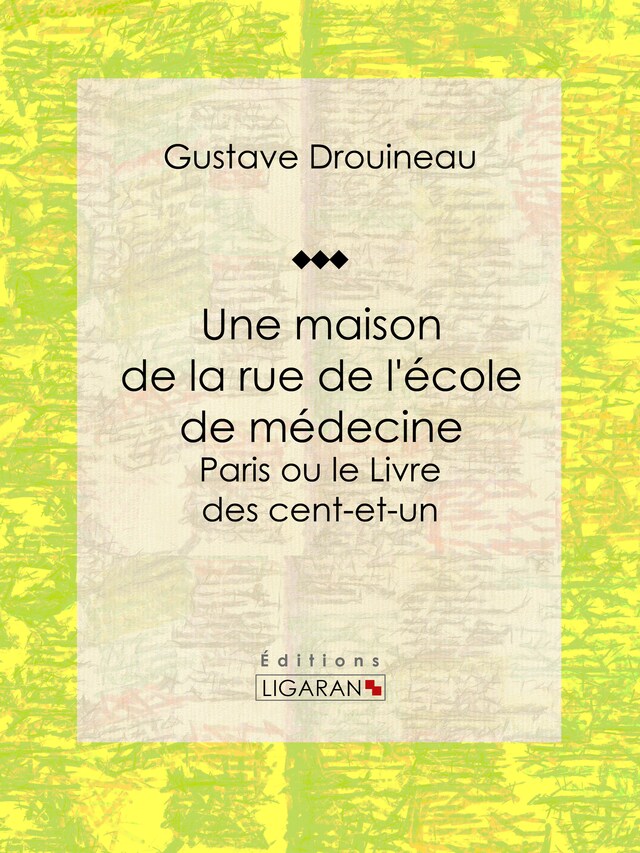 Gustave Drouineau

Une maison de la rue de l'école de médecine

Paris ou le Livre des cent-et-un

Éditions
LIGARAN